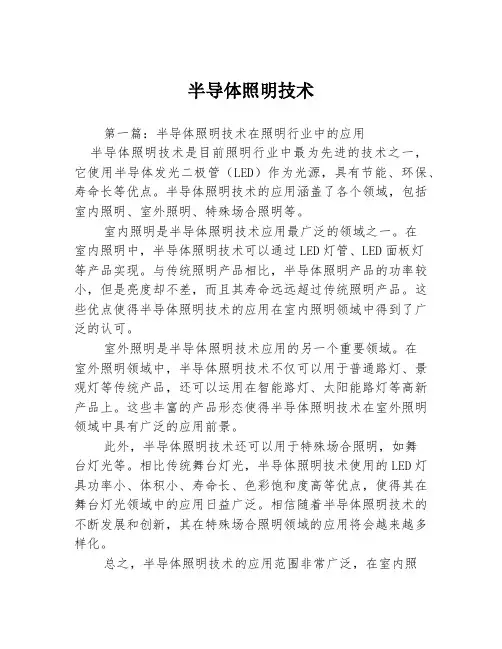 半导体照明技术

第一篇：半导体照明技术在照明行业中的应用

半导体照明技术是目前照明行业中最为先进的技术之一，它使用半导体发光二极管（LED）作为光源，具有节能、环保、寿命长等优点。半导体照明技术的应用涵盖了各个领域，包括室内照明、室外照明、特殊场合照明等。

室内照明是半导体照明技术应用最广泛的领域之一。在室内照明中，半导体照明技术可以通过LED灯管、LED面板灯等产品实现。与传统照明产品相比，半导体照明产品的功率较小，但是亮度却不差，而且其寿命远远超过传统照明产品。这些优点使得半导体照明技术的应用在室内照明领域中得到了广泛的认可。

室外照明是半导体照明技术应用的另一个重要领域。在室外照明领域中，半导体照明技术不仅可以用于普通路灯、景观灯等传统产品，还可以运用在智能路灯、太阳能路灯等高新产品上。这些丰富的产品形态使得半导体照明技术在室外照明领域中具有广泛的应用前景。

此外，半导体照明技术还可以用于特殊场合照明，如舞台灯光等。相比传统舞台灯光，半导体照明技术使用的LED灯具功率小、体积小、寿命长、色彩饱和度高等优点，使得其在舞台灯光领域中的应用日益广泛。相信随着半导体照明技术的不断发展和创新，其在特殊场合照明领域的应用将会越来越多样化。

总之，半导体照明技术的应用范围非常广泛，在室内照